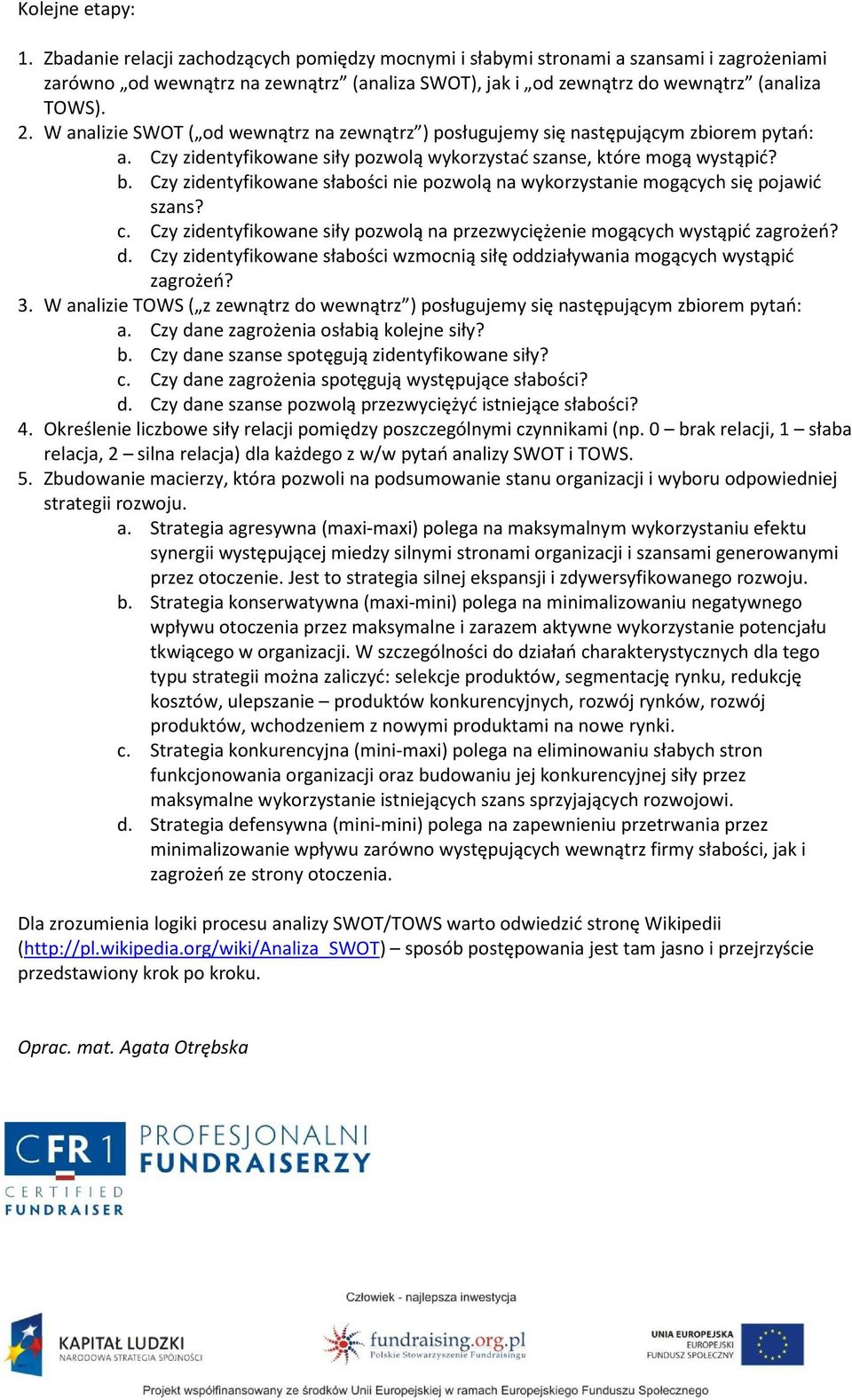 Kolejne etapy:

1. Zbadanie relacji zachodzących pomiędzy mocnymi i słabymi stronami a szansami i zagrożeniami zarówno „od wewnątrz na zewnątrz” (analiza SWOT), jak i „od zewnątrz do wewnątrz” (analiza TOWS).
2. W analizie SWOT („od wewnątrz na zewnątrz”) posługujemy się następującym zbiorem pytań:
a. Czy zidentyfikowane siły pozwolą wykorzystać szanse, które mogą wystąpić?
b. Czy zidentyfikowane słabości nie pozwolą na wykorzystanie mogących się pojawić szans?
c. Czy zidentyfikowane siły pozwolą na przezwyciężenie mogących wystąpić zagrożeń?
d. Czy zidentyfikowane słabości wzmocnią siłę oddziaływania mogących wystąpić zagrożeń?
3. W analizie TOWS („z zewnątrz do wewnątrz”) posługujemy się następującym zbiorem pytań:
a. Czy dane zagrożenia osłabią kolejne siły?
b. Czy dane szanse spotęgują zidentyfikowane siły?
c. Czy dane zagrożenia spotęgują występujące słabości?
d. Czy dane szanse pozwolą przezwyciężyć istniejące słabości?
4. Określenie liczbowe siły relacji pomiędzy poszczególnymi czynnikami (np. 0 – brak relacji, 1 – słaba relacja, 2 – silna relacja) dla każdego z w/w pytań analizy SWOT i TOWS.
5. Zbudowanie macierzy, która pozwoli na podsumowanie stanu organizacji i wyboru odpowiedniej strategii rozwoju.
a. Strategia agresywna (maxi-maxi) polega na maksymalnym wykorzystaniu efektu synergii występującej miedzy silnymi stronami organizacji i szansami generowanymi przez otoczenie. Jest to strategia silnej ekspansji i zdywersyfikowanego rozwoju.
b. Strategia konserwatywna (maxi-mini) polega na minimalizowaniu negatywnego wpływu otoczenia przez maksymalne i zarazem aktywne wykorzystanie potencjału tkwiącego w organizacji. W szczególności do działań charakterystycznych dla tego typu strategii można zaliczyć: selekcje produktów, segmentację rynku, redukcję kosztów, ulepszanie – produktów konkurencyjnych, rozwój rynków, rozwój produktów, wchodzeniem z nowymi produktami na nowe rynki.
c. Strategia konkurencyjna (mini-maxi) polega na eliminowaniu słabych stron funkcjonowania organizacji oraz budowaniu jej konkurencyjnej siły przez maksymalne wykorzystanie istniejących szans sprzyjających rozwojowi.
d. Strategia defensywna (mini-mini) polega na zapewnieniu przetrwania przez minimalizowanie wpływu zarówno występujących wewnątrz firmy słabości, jak i zagrożeń ze strony otoczenia.

Dla zrozumienia logiki procesu analizy SWOT/TOWS warto odwiedzić stronę Wikipedii (http://pl.wikipedia.org/wiki/Analiza_SWOT) – sposób postępowania jest tam jasno i przejrzyście przedstawiony krok po kroku.

Oprac. mat. Agata Otrębska

CFR 1 CERTIFIED FUNDRAISER PROFESJONALNI FUNDRAISERZY

Człowiek - najlepsza inwestycja

KAPITAŁ LUDZKI NARODOWA STRATEGIA SPÓJNOŚCI

fundraising.org.pl Polskie Stowarzyszenie Fundraisingu

UNIA EUROPEJSKA EUROPEJSKI FUNDUSZ SPOŁECZNY

Projekt współfinansowany ze środków Unii Europejskiej w ramach Europejskiego Funduszu Społecznego